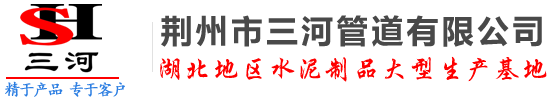 SH
三河
精于产品 专于客户

荆州市三河管道有限公司
湖北地区水泥制品大型生产基地